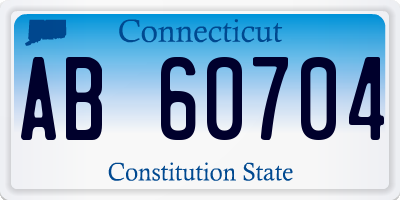 Connecticut

AB 60704

Constitution State